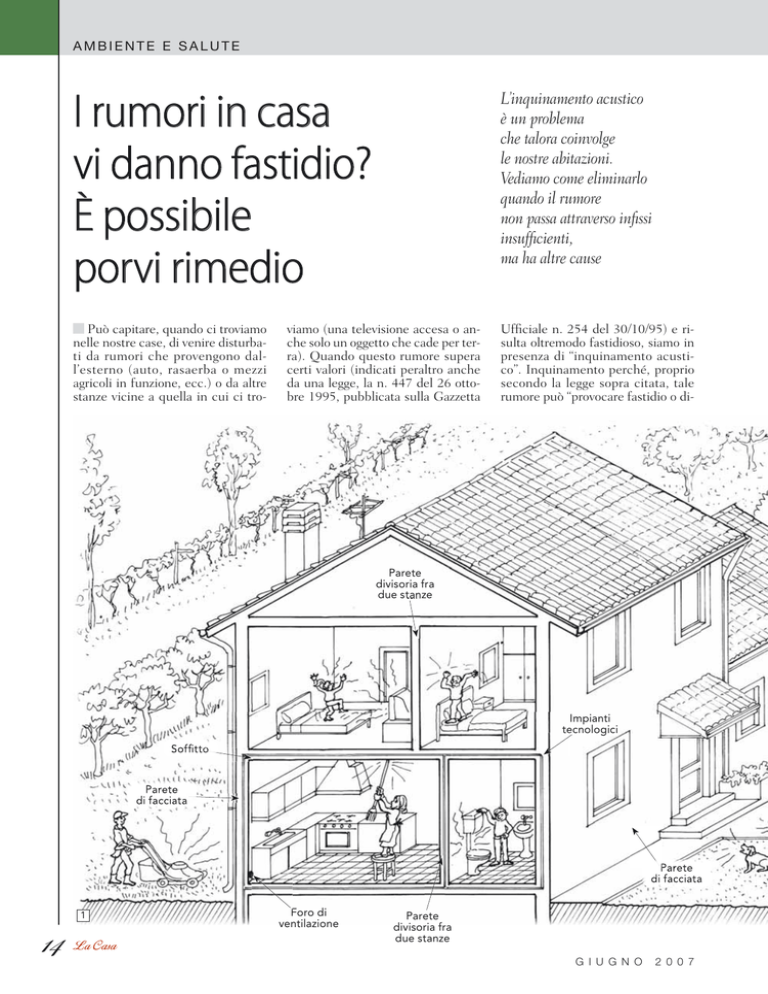 AMBIENTE E SALUTE

I rumori in casa vi danno fastidio? È possibile porvi rimedio

L'inquinamento acustico è un problema che talora coinvolge le nostre abitazioni. Vediamo come eliminarlo quando il rumore non passa attraverso infissi insufficienti, ma ha altre cause

Può capitare, quando ci troviamo nelle nostre case, di venire disturbati da rumori che provengono dall'esterno (auto, rasaerba o mezzi agricoli in funzione, ecc.) o da altre stanze vicine a quella in cui ci troviamo (una televisione accesa o anche solo un oggetto che cade per terra). Quando questo rumore supera certi valori (indicati peraltro anche da una legge, la n. 447 del 26 ottobre 1995, pubblicata sulla Gazzetta Ufficiale n. 254 del 30/10/95) e risulta oltremodo fastidioso, siamo in presenza di "inquinamento acustico". Inquinamento perché, proprio secondo la legge sopra citata, tale rumore può "provocare fastidio o di-

Parete divisoria fra due stanze

Impianti tecnologici

Soffitto

Parete di facciata

Parete di facciata

1

Foro di ventilazione

Parete divisoria fra due stanze

14 La Casa

GIUGNO 2007